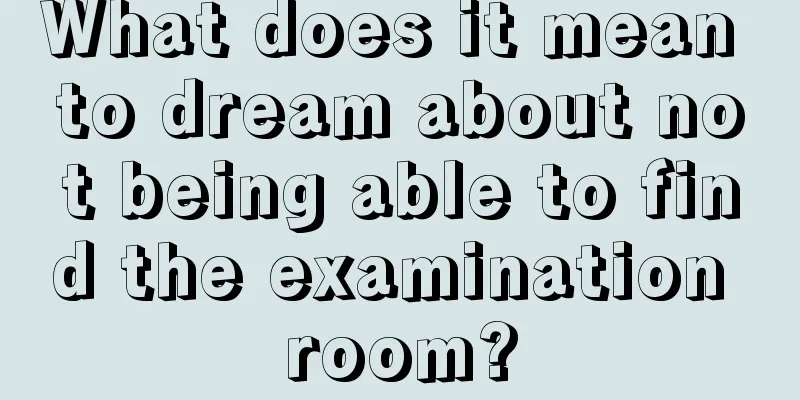 What does it mean to dream about not being able to find the examination room?